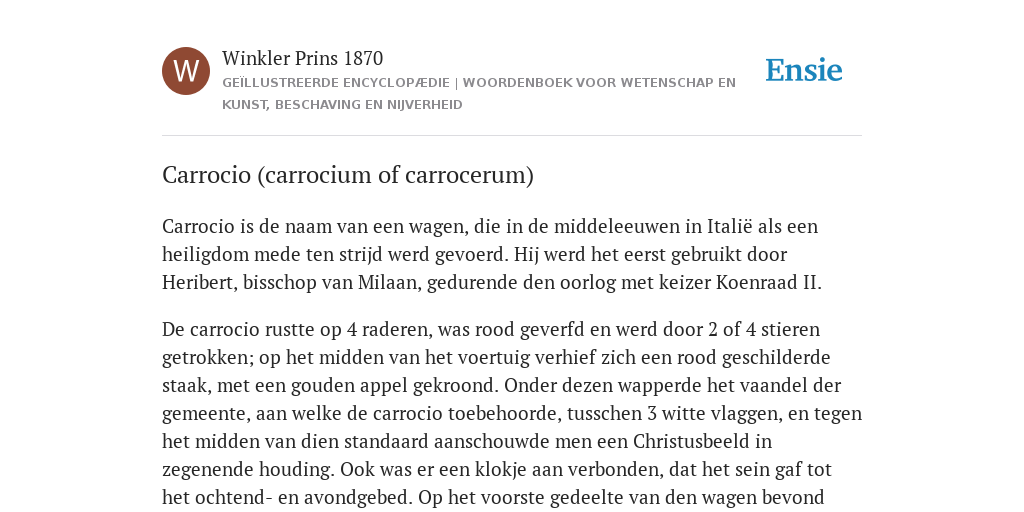 W

Winkler Prins 1870

GEÏLLUSTREERDE ENCYCLOPÆDIE | WOORDENBOEK VOOR WETENSCHAP EN KUNST, BESCHAVING EN NIJVERHEID

Ensie

Carrocio (carrocium of carrocerum)

Carrocio is de naam van een wagen, die in de middeleeuwen in Italië als een heiligdom mede ten strijd werd gevoerd. Hij werd het eerst gebruikt door Heribert, bisschop van Milaan, gedurende den oorlog met keizer Koenraad II.

De carrocio rustte op 4 raderen, was rood geverfd en werd door 2 of 4 stieren getrokken; op het midden van het voertuig verhief zich een rood geschilderde staak, met een gouden appel gekroond. Onder dezen wapperde het vaandel der gemeente, aan welke de carrocio toebehoorde, tusschen 3 witte vlaggen, en tegen het midden van dien standaard aanschouwde men een Christusbeeld in zegenende houding. Ook was er een klokje aan verbonden, dat het sein gaf tot het ochtend- en avondgebed. Op het voorste gedeelte van den wagen bevond